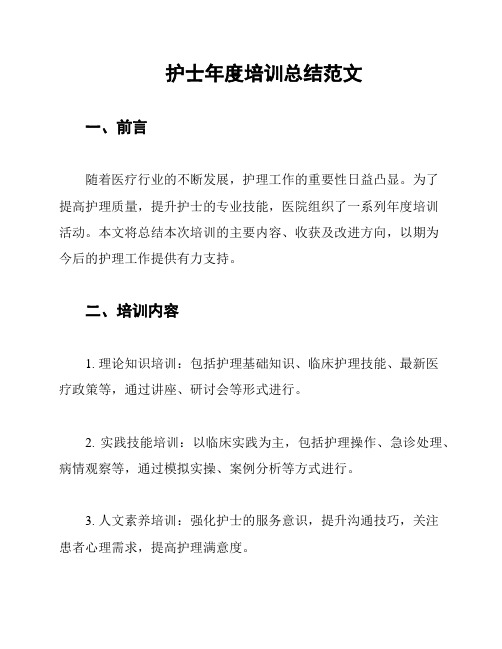 护士年度培训总结范文

一、前言

随着医疗行业的不断发展，护理工作的重要性日益凸显。为了提高护理质量，提升护士的专业技能，医院组织了一系列年度培训活动。本文将总结本次培训的主要内容、收获及改进方向，以期为今后的护理工作提供有力支持。

二、培训内容

1. 理论知识培训：包括护理基础知识、临床护理技能、最新医疗政策等，通过讲座、研讨会等形式进行。

2. 实践技能培训：以临床实践为主，包括护理操作、急诊处理、病情观察等，通过模拟实操、案例分析等方式进行。

3. 人文素养培训：强化护士的服务意识，提升沟通技巧，关注患者心理需求，提高护理满意度。